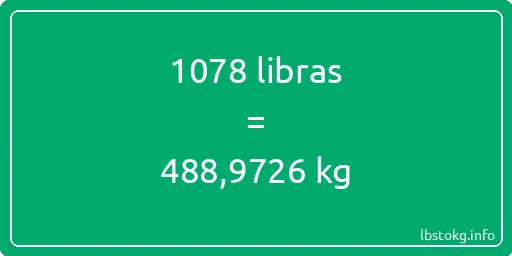 1078 libras
=
488,9726 kg

lbstokg.info